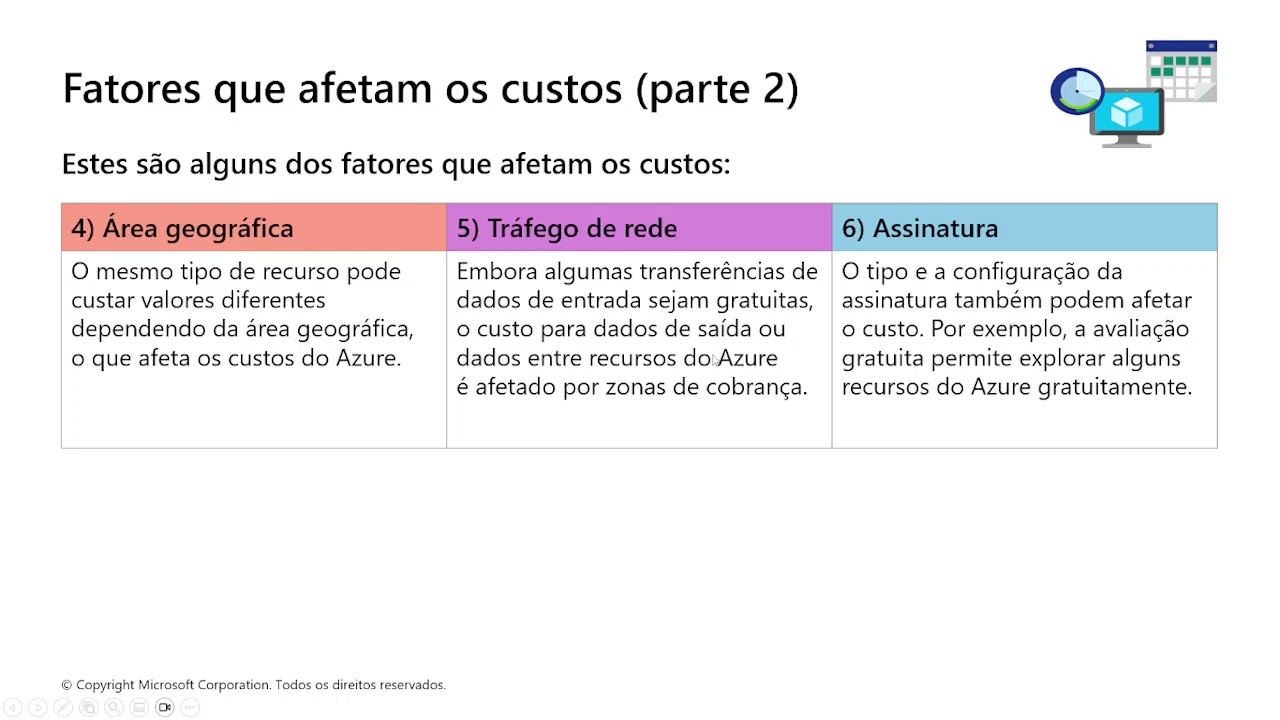 Fatores que afetam os custos (parte 2)

Estes são alguns dos fatores que afetam os custos:

| 4) Área geográfica | 5) Tráfego de rede | 6) Assinatura |
|---|---|---|
| O mesmo tipo de recurso pode custar valores diferentes dependendo da área geográfica, o que afeta os custos do Azure. | Embora algumas transferências de dados de entrada sejam gratuitas, o custo para dados de saída ou dados entre recursos do Azure é afetado por zonas de cobrança. | O tipo e a configuração da assinatura também podem afetar o custo. Por exemplo, a avaliação gratuita permite explorar alguns recursos do Azure gratuitamente. |

© Copyright Microsoft Corporation. Todos os direitos reservados.